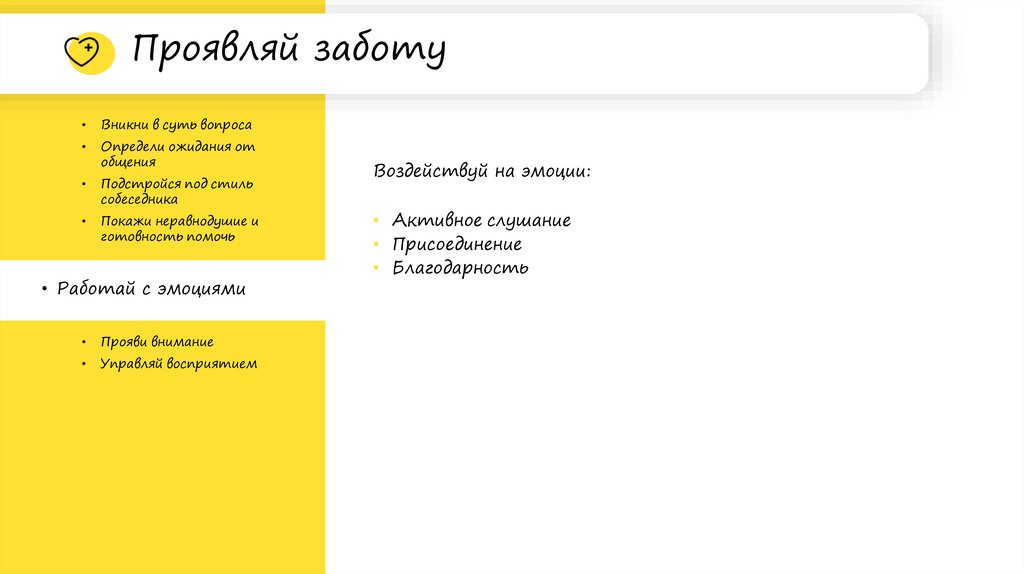 Проявляй заботу

• Вникни в суть вопроса
• Определи ожидания от общения
• Подстройся под стиль собеседника
• Покажи неравнодушие и готовность помочь

• Работай с эмоциями

• Прояви внимание
• Управляй восприятием

Воздействуй на эмоции:

• Активное слушание
• Присоединение
• Благодарность